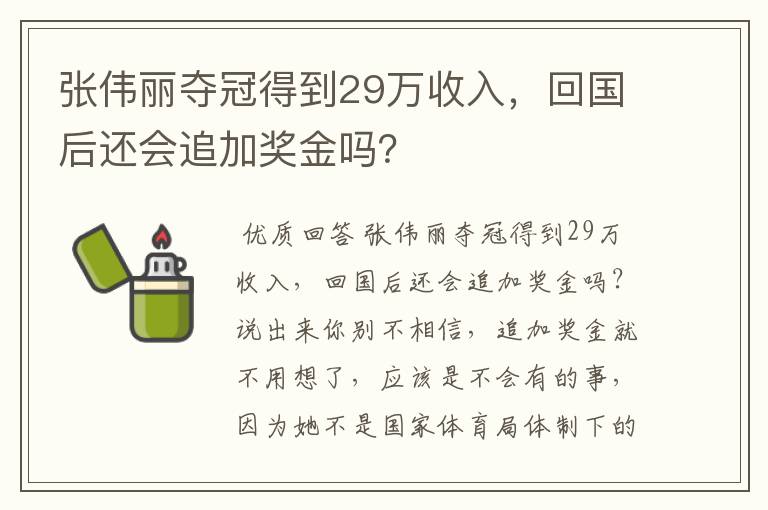 张伟丽夺冠得到29万收入，回国后还会追加奖金吗?

优质回答 张伟丽夺冠得到29万收入，回国后还会追加奖金吗？说出来你别不相信，追加奖金就不用想了，应该是不会有的事，因为她不是国家体育局体制下的